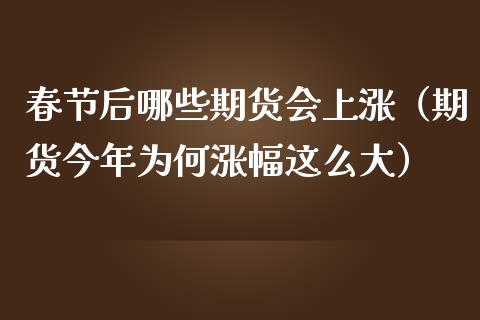 春节后哪些期货会上涨（期货今年为何涨幅这么大）